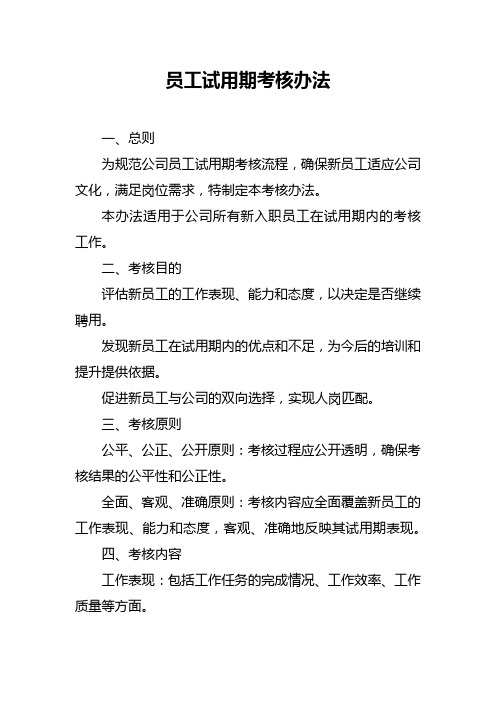 员工试用期考核办法

一、总则

为规范公司员工试用期考核流程，确保新员工适应公司文化，满足岗位需求，特制定本考核办法。

本办法适用于公司所有新入职员工在试用期内的考核工作。

二、考核目的

评估新员工的工作表现、能力和态度，以决定是否继续聘用。

发现新员工在试用期内的优点和不足，为今后的培训和提升提供依据。

促进新员工与公司的双向选择，实现人岗匹配。

三、考核原则

公平、公正、公开原则：考核过程应公开透明，确保考核结果的公平性和公正性。

全面、客观、准确原则：考核内容应全面覆盖新员工的工作表现、能力和态度，客观、准确地反映其试用期表现。

四、考核内容

工作表现：包括工作任务的完成情况、工作效率、工作质量等方面。